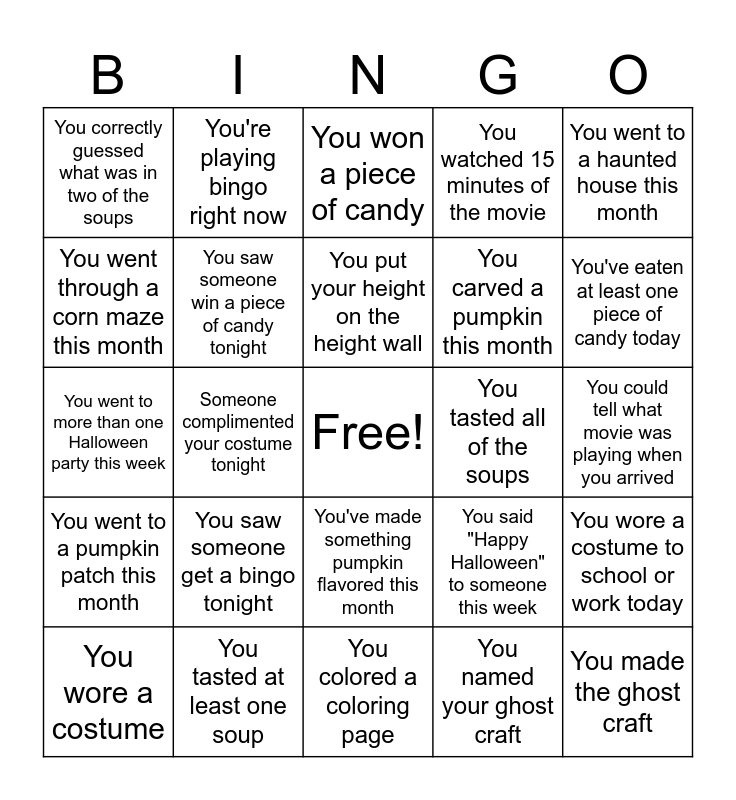 | B | I | N | G | O |
|---|---|---|---|---|
| You correctly guessed what was in two of the soups | You're playing bingo right now | You won a piece of candy | You watched 15 minutes of the movie | You went to a haunted house this month |
| You went through a corn maze this month | You saw someone win a piece of candy tonight | You put your height on the height wall | You carved a pumpkin this month | You've eaten at least one piece of candy today |
| You went to more than one Halloween party this week | Someone complimented your costume tonight | Free! | You tasted all of the soups | You could tell what movie was playing when you arrived |
| You went to a pumpkin patch this month | You saw someone get a bingo tonight | You've made something pumpkin flavored this month | You said "Happy Halloween" to someone this week | You wore a costume to school or work today |
| You wore a costume | You tasted at least one soup | You colored a coloring page | You named your ghost craft | You made the ghost craft |